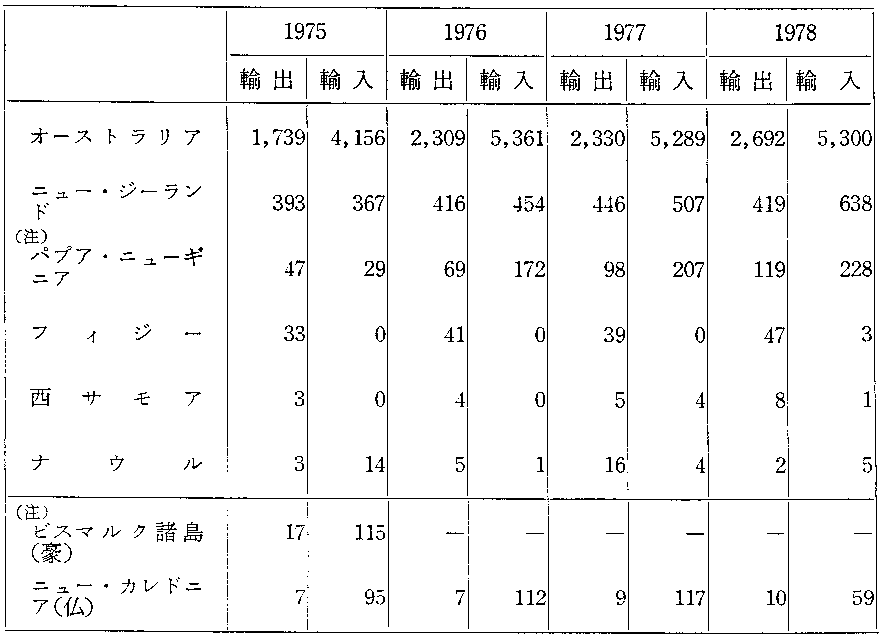 | | 1975 | | 1976 | | 1977 | | 1978 | |
|---|---|---|---|---|---|---|---|---|
| | 輸出 | 輸入 | 輸出 | 輸入 | 輸出 | 輸入 | 輸出 | 輸入 |
| オーストラリア | 1,739 | 4,156 | 2,309 | 5,361 | 2,330 | 5,289 | 2,692 | 5,300 |
| ニュー・ジーランド | 393 | 367 | 416 | 454 | 446 | 507 | 419 | 638 |
| (注) パプア・ニューギニア | 47 | 29 | 69 | 172 | 98 | 207 | 119 | 228 |
| フィジー | 33 | 0 | 41 | 0 | 39 | 0 | 47 | 3 |
| 西サモア | 3 | 0 | 4 | 0 | 5 | 4 | 8 | 1 |
| ナウル | 3 | 14 | 5 | 1 | 16 | 4 | 2 | 5 |
| (注) ビスマルク諸島(豪) | 17 | 115 | — | — | — | — | — | — |
| ニュー・カレドニア(仏) | 7 | 95 | 7 | 112 | 9 | 117 | 10 | 59 |